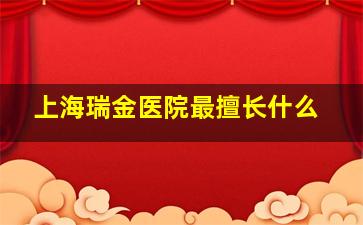 上海瑞金医院最擅长什么